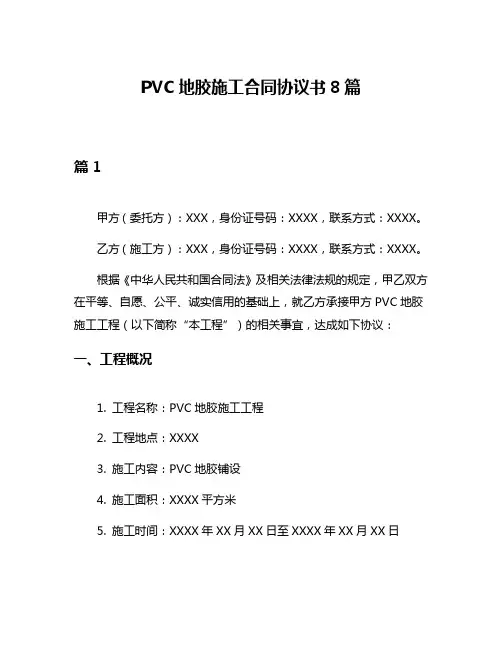 PVC 地胶施工合同协议书 8 篇

篇 1

甲方（委托方）：XXX，身份证号码：XXXX，联系方式：XXXX。

乙方（施工方）：XXX，身份证号码：XXXX，联系方式：XXXX。

根据《中华人民共和国合同法》及相关法律法规的规定，甲乙双方在平等、自愿、公平、诚实信用的基础上，就乙方承接甲方 PVC 地胶施工工程（以下简称“本工程”）的相关事宜，达成如下协议：

一、工程概况

1. 工程名称：PVC 地胶施工工程

2. 工程地点：XXXX

3. 施工内容：PVC 地胶铺设

4. 施工面积：XXXX 平方米

5. 施工时间：XXXX 年 XX 月 XX 日至 XXXX 年 XX 月 XX 日